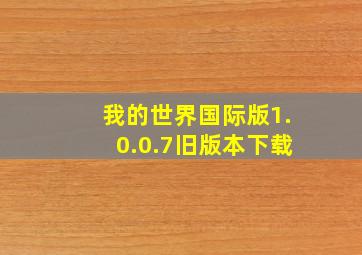 我的世界国际版1.0.0.7旧版本下载